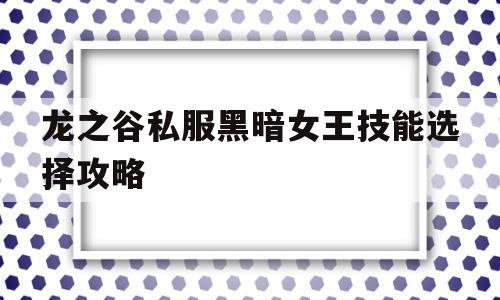 龙之谷私服黑暗女王技能选择攻略